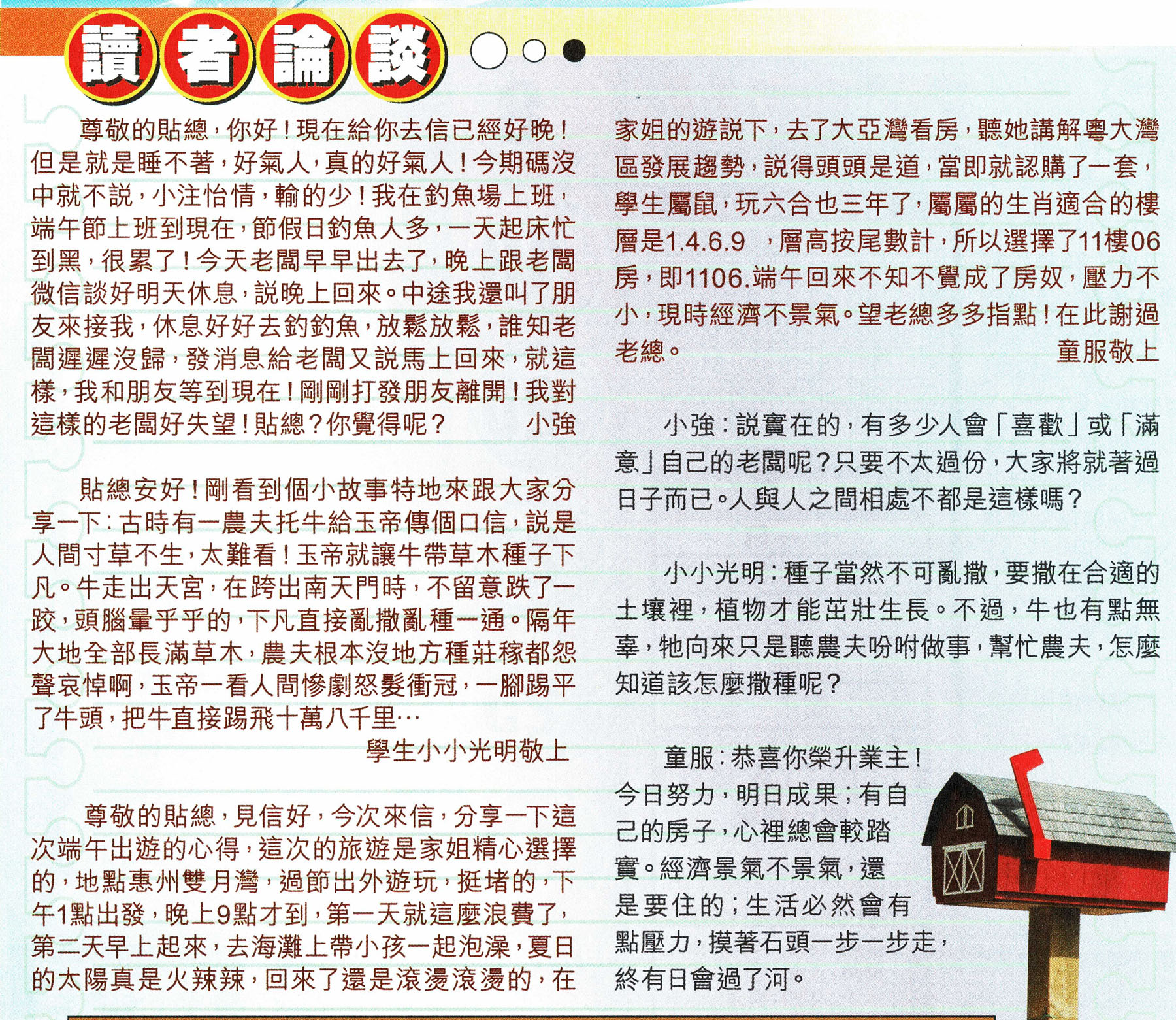 讀者論談

尊敬的貼總，你好！現在給你去信已經好晚！但是就是睡不著，好氣人，真的好氣人！今期碼沒中就不説，小注怡情，輸的少！我在釣魚場上班，端午節上班到現在，節假日釣魚人多，一天起床忙到黑，很累了！今天老闆早早出去了，晚上跟老闆微信談好明天休息，説晚上回來。中途我還叫了朋友來接我，休息好好去釣釣魚，放鬆放鬆，誰知老闆遲遲沒歸，發消息給老闆又説馬上回來，就這樣，我和朋友等到現在！剛剛打發朋友離開！我對這樣的老闆好失望！貼總？你覺得呢？ 小強

貼總安好！剛看到個小故事特地來跟大家分享一下：古時有一農夫托牛給玉帝傳個口信，説是人間寸草不生，太難看！玉帝就讓牛帶草木種子下凡。牛走出天宮，在跨出南天門時，不留意跌了一跤，頭腦暈乎乎的，下凡直接亂撒亂種一通。隔年大地全部長滿草木，農夫根本沒地方種莊稼都怨聲哀悼啊，玉帝一看人間慘劇怒髮衝冠，一腳踢平了牛頭，把牛直接踢飛十萬八千里…
學生小小光明敬上

尊敬的貼總，見信好，今次來信，分享一下這次端午出遊的心得，這次的旅遊是家姐精心選擇的，地點惠州雙月灣，過節出外遊玩，挺堵的，下午1點出發，晚上9點才到，第一天就這麼浪費了，第二天早上起來，去海灘上帶小孩一起泡澡，夏日的太陽真是火辣辣，回來了還是滾燙滾燙的，在家姐的遊説下，去了大亞灣看房，聽她講解粵大灣區發展趨勢，説得頭頭是道，當即就認購了一套，學生屬鼠，玩六合也三年了，屬屬的生肖適合的樓層是1.4.6.9 ，層高按尾數計，所以選擇了11樓06房，即1106.端午回來不知不覺成了房奴，壓力不小，現時經濟不景氣。望老總多多指點！在此謝過老總。
童服敬上

小強：説實在的，有多少人會「喜歡」或「滿意」自己的老闆呢？只要不太過份，大家將就著過日子而已。人與人之間相處不都是這樣嗎？

小小光明：種子當然不可亂撒，要撒在合適的土壤裡，植物才能茁壯生長。不過，牛也有點無辜，牠向來只是聽農夫吩咐做事，幫忙農夫，怎麼知道該怎麼撒種呢？

童服：恭喜你榮升業主！今日努力，明日成果；有自己的房子，心裡總會較踏實。經濟景氣不景氣，還是要住的；生活必然會有點壓力，摸著石頭一步一步走，終有日會過了河。